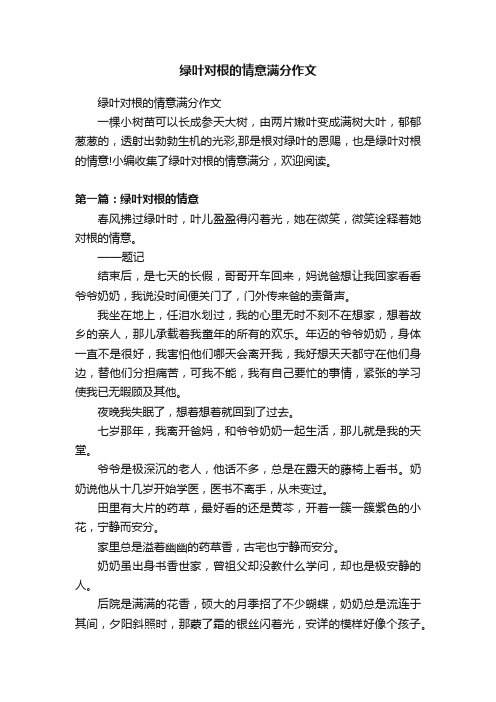 绿叶对根的情意满分作文

绿叶对根的情意满分作文

一棵小树苗可以长成参天大树，由两片嫩叶变成满树大叶，郁郁葱葱的，透射出勃勃生机的光彩,那是根对绿叶的恩赐，也是绿叶对根的情意!小编收集了绿叶对根的情意满分，欢迎阅读。

第一篇：绿叶对根的情意

春风拂过绿叶时，叶儿盈盈得闪着光，她在微笑，微笑诠释着她对根的情意。

——题记

结束后，是七天的长假，哥哥开车回来，妈说爸想让我回家看看爷爷奶奶，我说没时间便关门了，门外传来爸的责备声。

我坐在地上，任泪水划过，我的心里无时不刻不在想家，想着故乡的亲人，那儿承载着我童年的所有的欢乐。年迈的爷爷奶奶，身体一直不是很好，我害怕他们哪天会离开我，我好想天天都守在他们身边，替他们分担痛苦，可我不能，我有自己要忙的事情，紧张的学习使我已无暇顾及其他。

夜晚我失眠了，想着想着就回到了过去。

七岁那年，我离开爸妈，和爷爷奶奶一起生活，那儿就是我的天堂。

爷爷是极深沉的老人，他话不多，总是在露天的藤椅上看书。奶奶说他从十几岁开始学医，医书不离手，从未变过。

田里有大片的药草，最好看的还是黄芩，开着一簇一簇紫色的小花，宁静而安分。

家里总是溢着幽幽的药草香，古宅也宁静而安分。

奶奶虽出身书香世家，曾祖父却没教什么学问，却也是极安静的人。

后院是满满的花香，硕大的月季招了不少蝴蝶，奶奶总是流连于其间，夕阳斜照时，那蒙了霜的银丝闪着光，安详的模样好像个孩子。